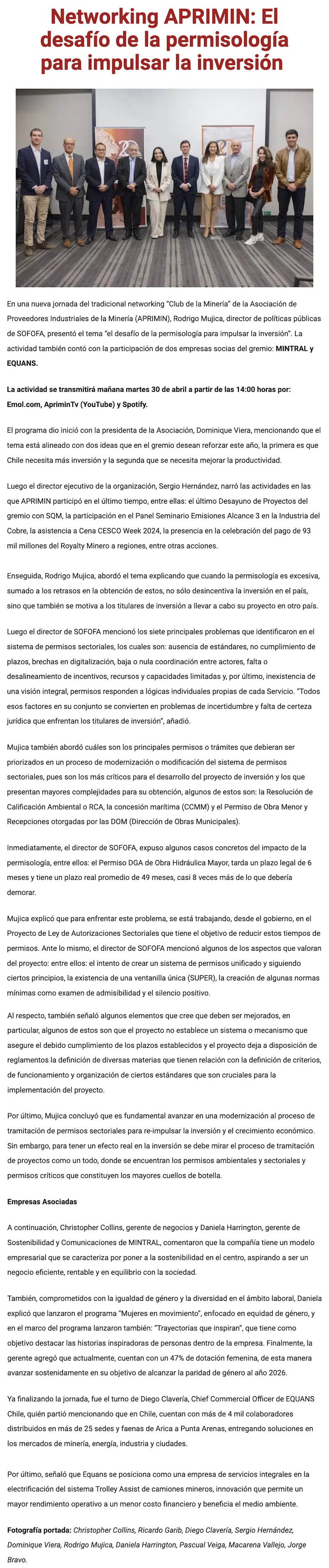 Networking APRIMIN: El desafío de la permisología para impulsar la inversión

En una nueva jornada del tradicional networking "Club de la Minería" de la Asociación de Proveedores Industriales de la Minería (APRIMIN), Rodrigo Mujica, director de políticas públicas de SOFOFA, presentó el tema "el desafío de la permisología para impulsar la inversión". La actividad también contó con la participación de dos empresas socias del gremio: MINTRAL y EQUANS.

La actividad se transmitirá mañana martes 30 de abril a partir de las 14:00 horas por: Emol.com, ApriminTv (YouTube) y Spotify.

El programa dio inició con la presidenta de la Asociación, Dominique Viera, mencionando que el tema está alineado con dos ideas que en el gremio desean reforzar este año, la primera es que Chile necesita más inversión y la segunda que se necesita mejorar la productividad.

Luego el director ejecutivo de la organización, Sergio Hernández, narró las actividades en las que APRIMIN participó en el último tiempo, entre ellas: el último Desayuno de Proyectos del gremio con SQM, la participación en el Panel Seminario Emisiones Alcance 3 en la Industria del Cobre, la asistencia a Cena CESCO Week 2024, la presencia en la celebración del pago de 93 mil millones del Royalty Minero a regiones, entre otras acciones.

Enseguida, Rodrigo Mujica, abordó el tema explicando que cuando la permisología es excesiva, sumado a los retrasos en la obtención de estos, no sólo desincentiva la inversión en el país, sino que también se motiva a los titulares de inversión a llevar a cabo su proyecto en otro país.

Luego el director de SOFOFA mencionó los siete principales problemas que identificaron en el sistema de permisos sectoriales, los cuales son: ausencia de estándares, no cumplimiento de plazos, brechas en digitalización, baja o nula coordinación entre actores, falta o desalineamiento de incentivos, recursos y capacidades limitadas y, por último, inexistencia de una visión integral, permisos responden a lógicas individuales propias de cada Servicio. "Todos esos factores en su conjunto se convierten en problemas de incertidumbre y falta de certeza jurídica que enfrentan los titulares de inversión", añadió.

Mujica también abordó cuáles son los principales permisos o trámites que debieran ser priorizados en un proceso de modernización o modificación del sistema de permisos sectoriales, pues son los más críticos para el desarrollo del proyecto de inversión y los que presentan mayores complejidades para su obtención, algunos de estos son: la Resolución de Calificación Ambiental o RCA, la concesión marítima (CCMM) y el Permiso de Obra Menor y Recepciones otorgadas por las DOM (Dirección de Obras Municipales).

Inmediatamente, el director de SOFOFA, expuso algunos casos concretos del impacto de la permisología, entre ellos: el Permiso DGA de Obra Hidráulica Mayor, tarda un plazo legal de 6 meses y tiene un plazo real promedio de 49 meses, casi 8 veces más de lo que debería demorar.

Mujica explicó que para enfrentar este problema, se está trabajando, desde el gobierno, en el Proyecto de Ley de Autorizaciones Sectoriales que tiene el objetivo de reducir estos tiempos de permisos. Ante lo mismo, el director de SOFOFA mencionó algunos de los aspectos que valoran del proyecto: entre ellos: el intento de crear un sistema de permisos unificado y siguiendo ciertos principios, la existencia de una ventanilla única (SUPER), la creación de algunas normas mínimas como examen de admisibilidad y el silencio positivo.

Al respecto, también señaló algunos elementos que cree que deben ser mejorados, en particular, algunos de estos son que el proyecto no establece un sistema o mecanismo que asegure el debido cumplimiento de los plazos establecidos y el proyecto deja a disposición de reglamentos la definición de diversas materias que tienen relación con la definición de criterios, de funcionamiento y organización de ciertos estándares que son cruciales para la implementación del proyecto.

Por último, Mujica concluyó que es fundamental avanzar en una modernización al proceso de tramitación de permisos sectoriales para re-impulsar la inversión y el crecimiento económico. Sin embargo, para tener un efecto real en la inversión se debe mirar el proceso de tramitación de proyectos como un todo, donde se encuentran los permisos ambientales y sectoriales y permisos críticos que constituyen los mayores cuellos de botella.

Empresas Asociadas

A continuación, Christopher Collins, gerente de negocios y Daniela Harrington, gerente de Sostenibilidad y Comunicaciones de MINTRAL, comentaron que la compañía tiene un modelo empresarial que se caracteriza por poner a la sostenibilidad en el centro, aspirando a ser un negocio eficiente, rentable y en equilibrio con la sociedad.

También, comprometidos con la igualdad de género y la diversidad en el ámbito laboral, Daniela explicó que lanzaron el programa "Mujeres en movimiento", enfocado en equidad de género, y en el marco del programa lanzaron también: "Trayectorias que inspiran", que tiene como objetivo destacar las historias inspiradoras de personas dentro de la empresa. Finalmente, la gerente agregó que actualmente, cuentan con un 47% de dotación femenina, de esta manera avanzar sostenidamente en su objetivo de alcanzar la paridad de género al año 2026.

Ya finalizando la jornada, fue el turno de Diego Clavería, Chief Commercial Officer de EQUANS Chile, quién partió mencionando que en Chile, cuentan con más de 4 mil colaboradores distribuidos en más de 25 sedes y faenas de Arica a Punta Arenas, entregando soluciones en los mercados de minería, energía, industria y ciudades.

Por último, señaló que Equans se posiciona como una empresa de servicios integrales en la electrificación del sistema Trolley Assist de camiones mineros, innovación que permite un mayor rendimiento operativo a un menor costo financiero y beneficia el medio ambiente.

Fotografía portada: Christopher Collins, Ricardo Garib, Diego Clavería, Sergio Hernández, Dominique Viera, Rodrigo Mujica, Daniela Harrington, Pascual Veiga, Macarena Vallejo, Jorge Bravo.